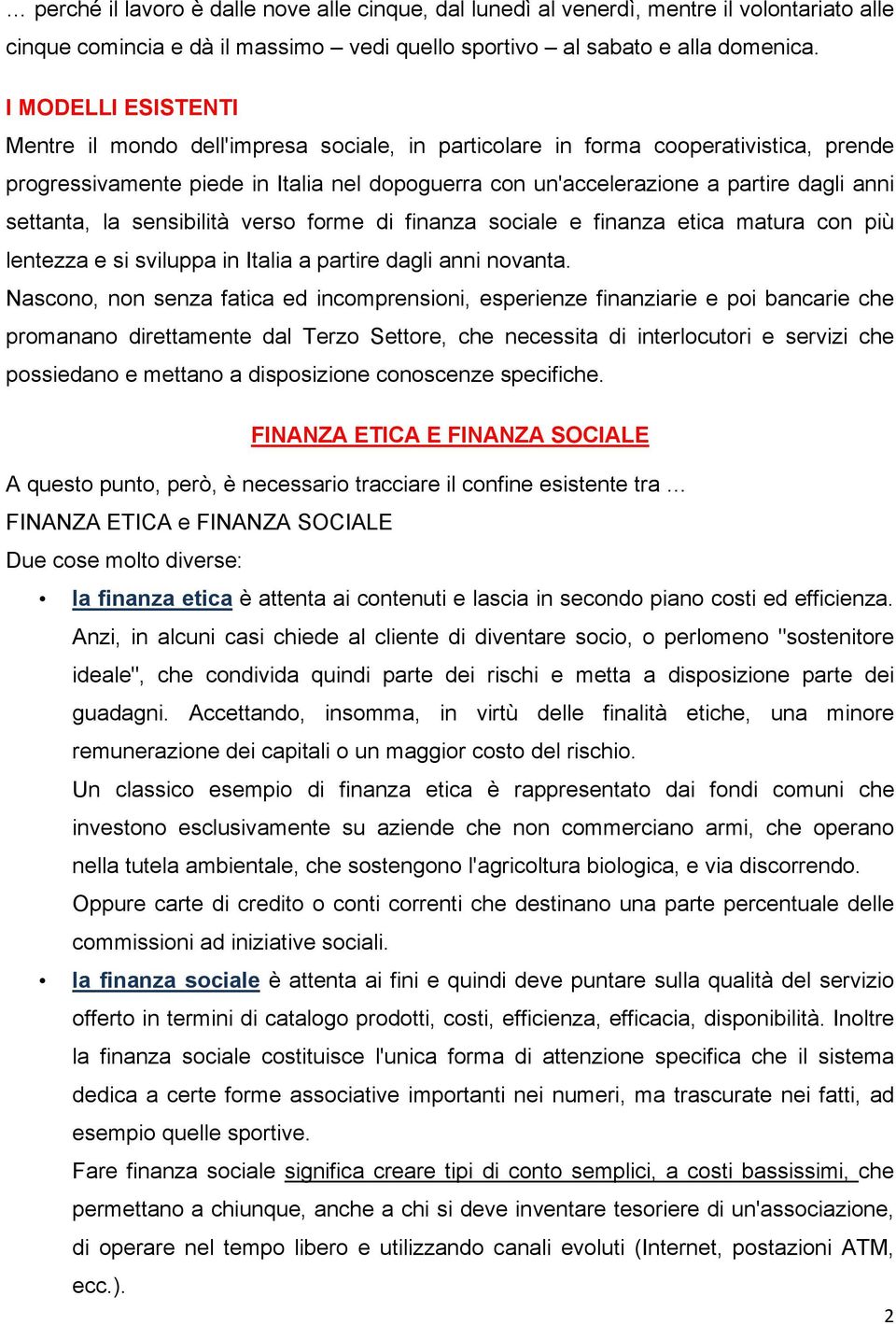 … perché il lavoro è dalle nove alle cinque, dal lunedì al venerdì, mentre il volontariato alle cinque comincia e dà il massimo – vedi quello sportivo – al sabato e alla domenica.

I MODELLI ESISTENTI

Mentre il mondo dell'impresa sociale, in particolare in forma cooperativistica, prende progressivamente piede in Italia nel dopoguerra con un'accelerazione a partire dagli anni settanta, la sensibilità verso forme di finanza sociale e finanza etica matura con più lentezza e si sviluppa in Italia a partire dagli anni novanta.

Nascono, non senza fatica ed incomprensioni, esperienze finanziarie e poi bancarie che promanano direttamente dal Terzo Settore, che necessita di interlocutori e servizi che possiedano e mettano a disposizione conoscenze specifiche.

FINANZA ETICA E FINANZA SOCIALE

A questo punto, però, è necessario tracciare il confine esistente tra …

FINANZA ETICA e FINANZA SOCIALE

Due cose molto diverse:

• la finanza etica è attenta ai contenuti e lascia in secondo piano costi ed efficienza. Anzi, in alcuni casi chiede al cliente di diventare socio, o perlomeno "sostenitore ideale", che condivida quindi parte dei rischi e metta a disposizione parte dei guadagni. Accettando, insomma, in virtù delle finalità etiche, una minore remunerazione dei capitali o un maggior costo del rischio.

Un classico esempio di finanza etica è rappresentato dai fondi comuni che investono esclusivamente su aziende che non commerciano armi, che operano nella tutela ambientale, che sostengono l'agricoltura biologica, e via discorrendo. Oppure carte di credito o conti correnti che destinano una parte percentuale delle commissioni ad iniziative sociali.

• la finanza sociale è attenta ai fini e quindi deve puntare sulla qualità del servizio offerto in termini di catalogo prodotti, costi, efficienza, efficacia, disponibilità. Inoltre la finanza sociale costituisce l'unica forma di attenzione specifica che il sistema dedica a certe forme associative importanti nei numeri, ma trascurate nei fatti, ad esempio quelle sportive.

Fare finanza sociale significa creare tipi di conto semplici, a costi bassissimi, che permettano a chiunque, anche a chi si deve inventare tesoriere di un'associazione, di operare nel tempo libero e utilizzando canali evoluti (Internet, postazioni ATM, ecc.).

2